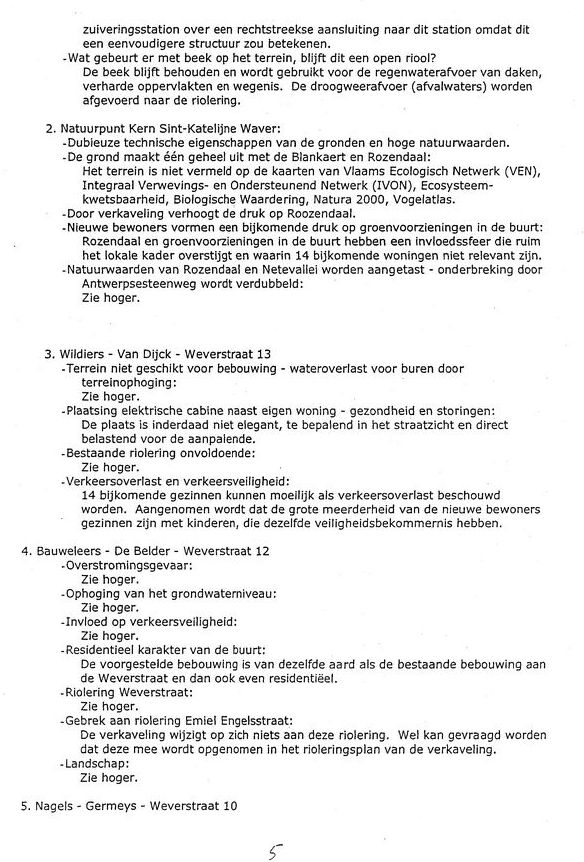 zuiveringsstation over een rechtstreekse aansluiting naar dit station omdat dit een eenvoudigere structuur zou betekenen.
-Wat gebeurt er met beek op het terrein, blijft dit een open riool?
De beek blijft behouden en wordt gebruikt voor de regenwaterafvoer van daken, verharde oppervlakten en wegenis. De droogweerafvoer (afvalwaters) worden afgevoerd naar de riolering.

2. Natuurpunt Kern Sint-Katelijne Waver:
-Dubieuze technische eigenschappen van de gronden en hoge natuurwaarden.
-De grond maakt één geheel uit met de Blankaert en Rozendaal:
Het terrein is niet vermeld op de kaarten van Vlaams Ecologisch Netwerk (VEN), Integraal Verwevings- en Ondersteunend Netwerk (IVON), Ecosysteemkwetsbaarheid, Biologische Waardering, Natura 2000, Vogelatlas.
-Door verkaveling verhoogt de druk op Roozendaal.
-Nieuwe bewoners vormen een bijkomende druk op groenvoorzieningen in de buurt:
Rozendaal en groenvoorzieningen in de buurt hebben een invloedssfeer die ruim het lokale kader overstijgt en waarin 14 bijkomende woningen niet relevant zijn.
-Natuurwaarden van Rozendaal en Netevallei worden aangetast - onderbreking door Antwerpsesteenweg wordt verdubbeld:
Zie hoger.

3. Wildiers - Van Dijck - Weverstraat 13
-Terrein niet geschikt voor bebouwing - wateroverlast voor buren door terreinophoging:
Zie hoger.
-Plaatsing elektrische cabine naast eigen woning - gezondheid en storingen:
De plaats is inderdaad niet elegant, te bepalend in het straatzicht en direct belastend voor de aanpalende.
-Bestaande riolering onvoldoende:
Zie hoger.
-Verkeersoverlast en verkeersveiligheid:
14 bijkomende gezinnen kunnen moeilijk als verkeersoverlast beschouwd worden. Aangenomen wordt dat de grote meerderheid van de nieuwe bewoners gezinnen zijn met kinderen, die dezelfde veiligheidsbekommernis hebben.

4. Bauweleers - De Belder - Weverstraat 12
-Overstromingsgevaar:
Zie hoger.
-Ophoging van het grondwaterniveau:
Zie hoger.
-Invloed op verkeersveiligheid:
Zie hoger.
-Residentieel karakter van de buurt:
De voorgestelde bebouwing is van dezelfde aard als de bestaande bebouwing aan de Weverstraat en dan ook even residentiëel.
-Riolering Weverstraat:
Zie hoger.
-Gebrek aan riolering Emiel Engelsstraat:
De verkaveling wijzigt op zich niets aan deze riolering. Wel kan gevraagd worden dat deze mee wordt opgenomen in het rioleringsplan van de verkaveling.
-Landschap:
Zie hoger.

5. Nagels - Germeys - Weverstraat 10

5